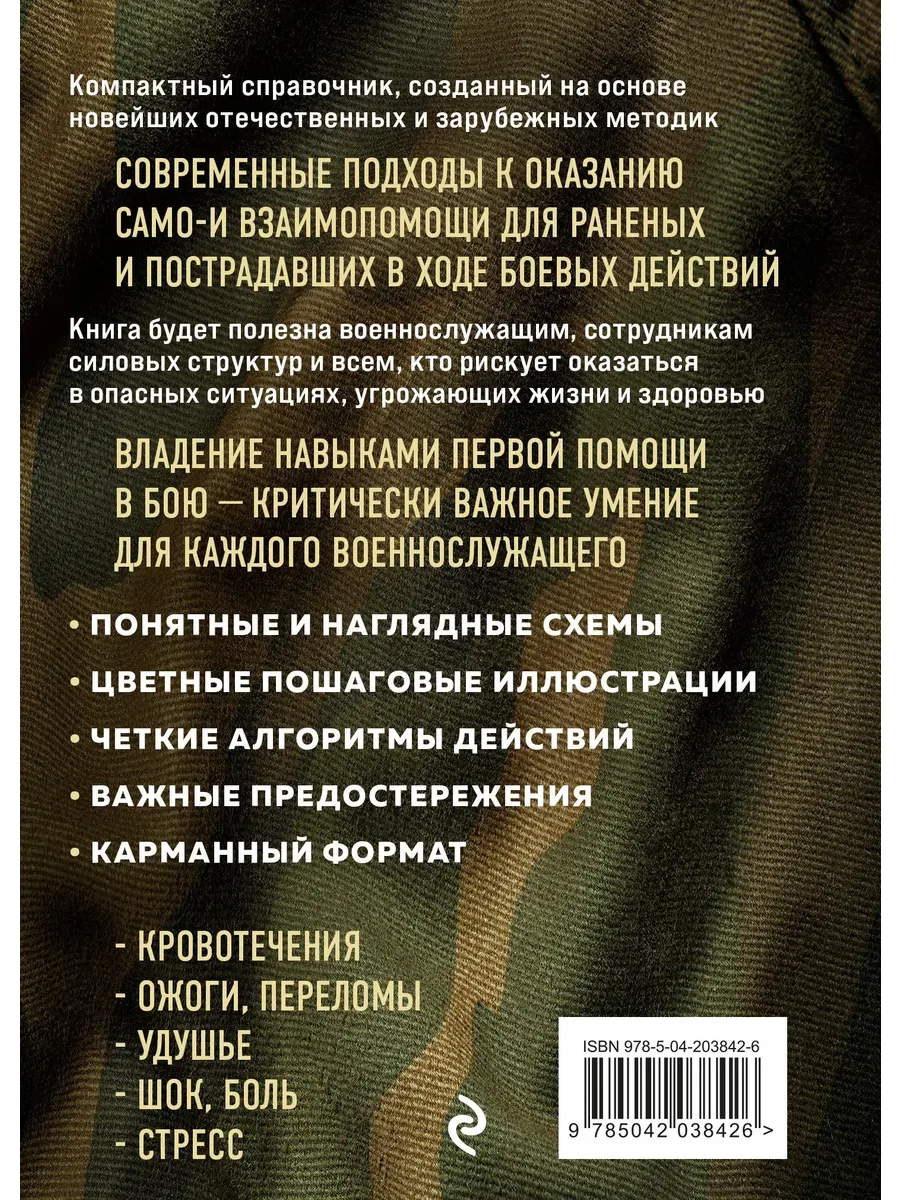 Компактный справочник, созданный на основе новейших отечественных и зарубежных методик

СОВРЕМЕННЫЕ ПОДХОДЫ К ОКАЗАНИЮ САМО-И ВЗАИМОПОМОЩИ ДЛЯ РАНЕНЫХ И ПОСТРАДАВШИХ В ХОДЕ БОЕВЫХ ДЕЙСТВИЙ

Книга будет полезна военнослужащим, сотрудникам силовых структур и всем, кто рискует оказаться в опасных ситуациях, угрожающих жизни и здоровью

ВЛАДЕНИЕ НАВЫКАМИ ПЕРВОЙ ПОМОЩИ В БОЮ — КРИТИЧЕСКИ ВАЖНОЕ УМЕНИЕ ДЛЯ КАЖДОГО ВОЕННОСЛУЖАЩЕГО

• ПОНЯТНЫЕ И НАГЛЯДНЫЕ СХЕМЫ
• ЦВЕТНЫЕ ПОШАГОВЫЕ ИЛЛЮСТРАЦИИ
• ЧЕТКИЕ АЛГОРИТМЫ ДЕЙСТВИЙ
• ВАЖНЫЕ ПРЕДОСТЕРЕЖЕНИЯ
• КАРМАННЫЙ ФОРМАТ

- КРОВОТЕЧЕНИЯ
- ОЖОГИ, ПЕРЕЛОМЫ
- УДУШЬЕ
- ШОК, БОЛЬ
- СТРЕСС

ISBN 978-5-04-203842-6

9 785042 038426 >